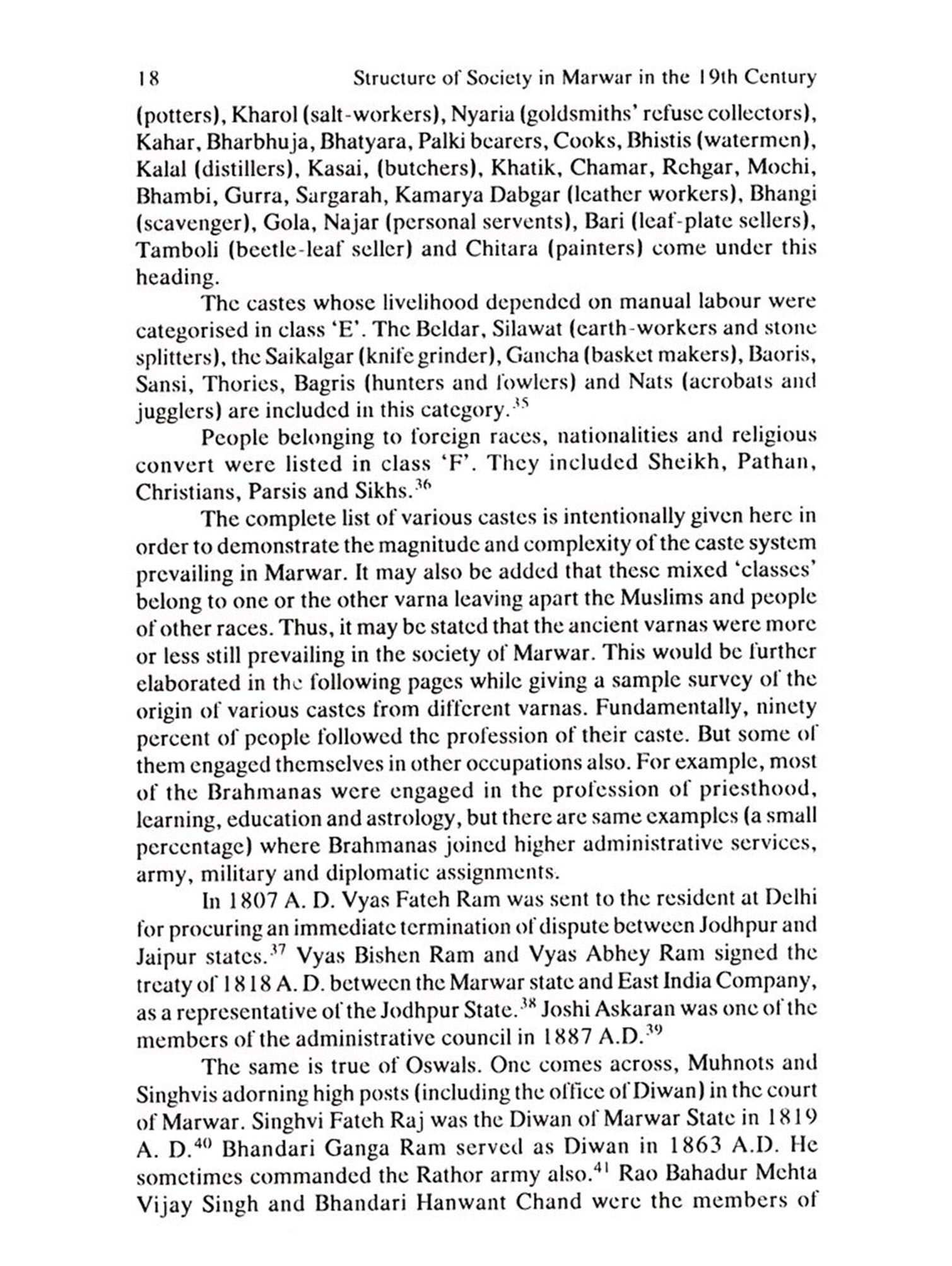 18 Structure of Society in Marwar in the 19th Century

(potters), Kharol (salt-workers), Nyaria (goldsmiths' refuse collectors), Kahar, Bharbhuja, Bhatyara, Palki bearers, Cooks, Bhistis (watermen), Kalal (distillers), Kasai, (butchers), Khatik, Chamar, Rehgar, Mochi, Bhambi, Gurra, Sargarah, Kamarya Dabgar (leather workers), Bhangi (scavenger), Gola, Najar (personal servents), Bari (leaf-plate sellers), Tamboli (beetle-leaf seller) and Chitara (painters) come under this heading.

The castes whose livelihood depended on manual labour were categorised in class 'E'. The Beldar, Silawat (earth-workers and stone splitters), the Saikalgar (knife grinder), Gancha (basket makers), Baoris, Sansi, Thories, Bagris (hunters and fowlers) and Nats (acrobats and jugglers) are included in this category.$^{35}$

People belonging to foreign races, nationalities and religious convert were listed in class 'F'. They included Sheikh, Pathan, Christians, Parsis and Sikhs.$^{36}$

The complete list of various castes is intentionally given here in order to demonstrate the magnitude and complexity of the caste system prevailing in Marwar. It may also be added that these mixed 'classes' belong to one or the other varna leaving apart the Muslims and people of other races. Thus, it may be stated that the ancient varnas were more or less still prevailing in the society of Marwar. This would be further elaborated in the following pages while giving a sample survey of the origin of various castes from different varnas. Fundamentally, ninety percent of people followed the profession of their caste. But some of them engaged themselves in other occupations also. For example, most of the Brahmanas were engaged in the profession of priesthood, learning, education and astrology, but there are same examples (a small percentage) where Brahmanas joined higher administrative services, army, military and diplomatic assignments.

In 1807 A. D. Vyas Fateh Ram was sent to the resident at Delhi for procuring an immediate termination of dispute between Jodhpur and Jaipur states.$^{37}$ Vyas Bishen Ram and Vyas Abhey Ram signed the treaty of 1818 A. D. between the Marwar state and East India Company, as a representative of the Jodhpur State.$^{38}$ Joshi Askaran was one of the members of the administrative council in 1887 A.D.$^{39}$

The same is true of Oswals. One comes across, Muhnots and Singhvis adorning high posts (including the office of Diwan) in the court of Marwar. Singhvi Fateh Raj was the Diwan of Marwar State in 1819 A. D.$^{40}$ Bhandari Ganga Ram served as Diwan in 1863 A.D. He sometimes commanded the Rathor army also.$^{41}$ Rao Bahadur Mehta Vijay Singh and Bhandari Hanwant Chand were the members of